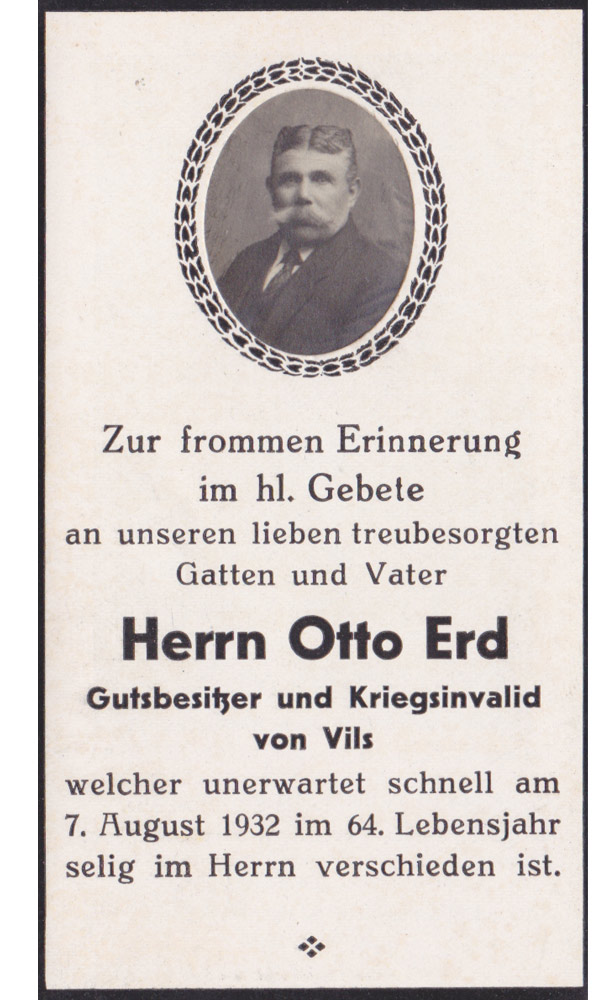 Zur frommen Erinnerung
im hl. Gebete
an unseren lieben treubesorgten
Gatten und Vater

Herrn Otto Erd
Gutsbesitzer und Kriegsinvalid
von Vils

welcher unerwartet schnell am
7. August 1932 im 64. Lebensjahr
selig im Herrn verschieden ist.